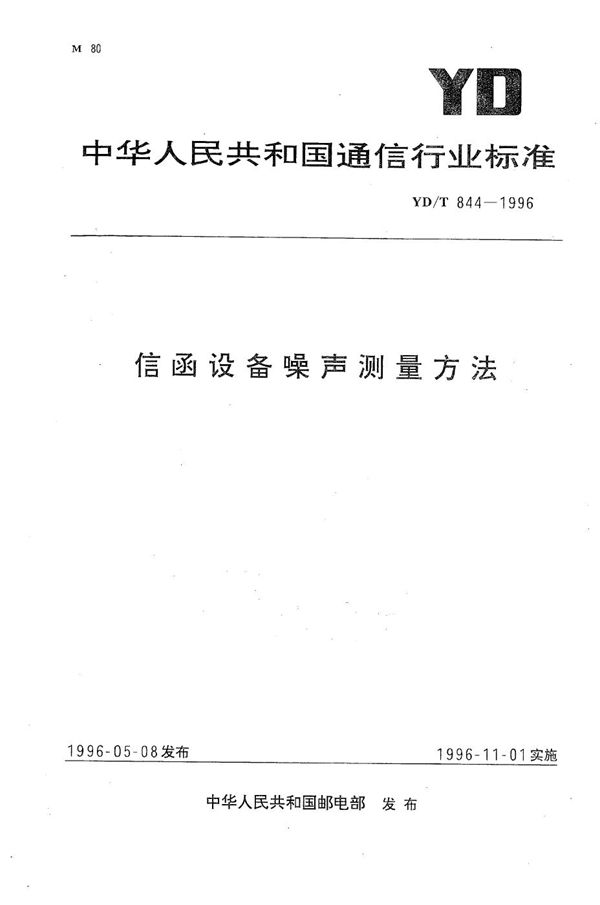 M 80

YD

中华人民共和国通信行业标准

YD/T 844—1996

信函设备噪声测量方法

1996-05-08发布

1996-11-01实施

中华人民共和国邮电部 发布